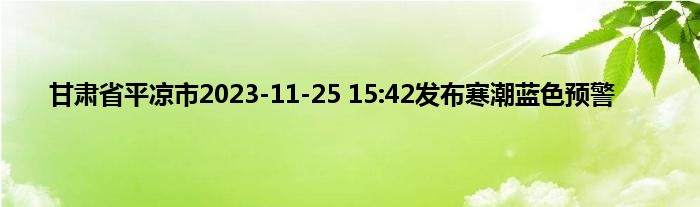 甘肃省平凉市2023-11-25 15:42发布寒潮蓝色预警